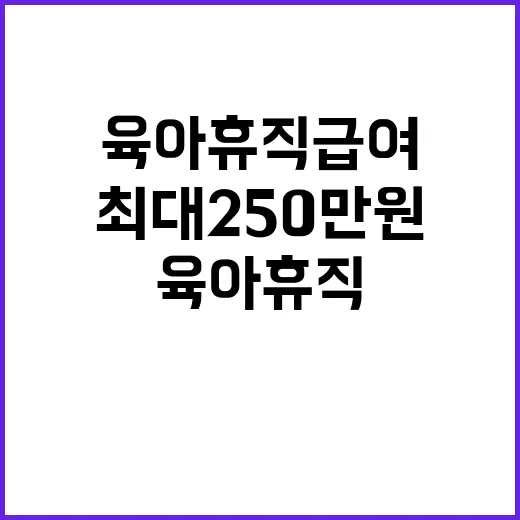 육아휴직급여
최대250만원
육아휴직